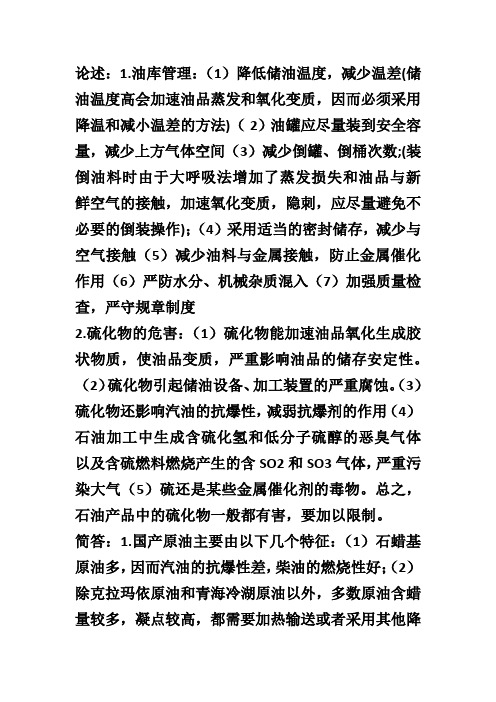 论述：1.油库管理：（1）降低储油温度，减少温差(储油温度高会加速油品蒸发和氧化变质，因而必须采用降温和减小温差的方法)（2）油罐应尽量装到安全容量，减少上方气体空间（3）减少倒罐、倒桶次数;(装倒油料时由于大呼吸法增加了蒸发损失和油品与新鲜空气的接触，加速氧化变质，隐刺，应尽量避免不必要的倒装操作)；（4）采用适当的密封储存，减少与空气接触（5）减少油料与金属接触，防止金属催化作用（6）严防水分、机械杂质混入（7）加强质量检查，严守规章制度
2.硫化物的危害：（1）硫化物能加速油品氧化生成胶状物质，使油品变质，严重影响油品的储存安定性。（2）硫化物引起储油设备、加工装置的严重腐蚀。(3）硫化物还影响汽油的抗爆性，减弱抗爆剂的作用（4）石油加工中生成含硫化氢和低分子硫醇的恶臭气体以及含硫燃料燃烧产生的含 SO2 和 SO3 气体，严重污染大气（5）硫还是某些金属催化剂的毒物。总之，石油产品中的硫化物一般都有害，要加以限制。
简答：1.国产原油主要由以下几个特征：（1）石蜡基原油多，因而汽油的抗爆性差，柴油的燃烧性好；(2）除克拉玛依原油和青海冷湖原油以外，多数原油含蜡量较多，凝点较高，都需要加热输送或者采用其他降